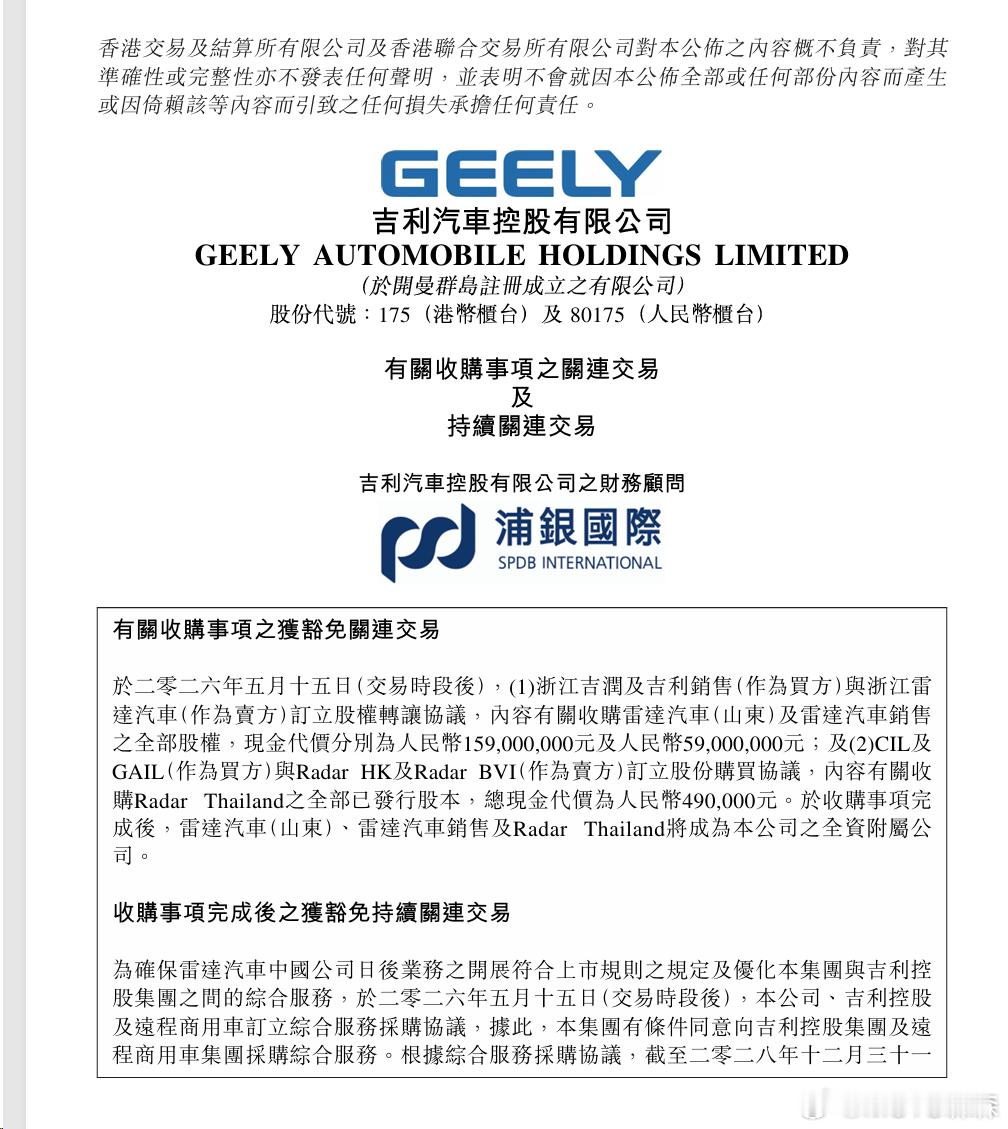 香港交易及結算所有限公司及香港聯合交易所有限公司對本公佈之內容概不負責，對其準確性或完整性亦不發表任何聲明，並表明不會就因本公佈全部或任何部份內容而產生或因倚賴該等內容而引致之任何損失承擔任何責任。

GEELY

吉利汽車控股有限公司
GEELY AUTOMOBILE HOLDINGS LIMITED
(於開曼群島註冊成立之有限公司)
股份代號：175（港幣櫃台）及 80175（人民幣櫃台）

有關收購事項之關連交易
及
持續關連交易

吉利汽車控股有限公司之財務顧問

浦銀國際
SPDB INTERNATIONAL

有關收購事項之獲豁免關連交易

於二零二六年五月十五日(交易時段後)，(1)浙江吉潤及吉利銷售(作為買方)與浙江雷達汽車(作為賣方)訂立股權轉讓協議，內容有關收購雷達汽車(山東)及雷達汽車銷售之全部股權，現金代價分別為人民幣159,000,000元及人民幣59,000,000元；及(2)CIL及GAIL(作為買方)與Radar HK及Radar BVI(作為賣方)訂立股份購買協議，內容有關收購Radar Thailand之全部已發行股本，總現金代價為人民幣490,000元。於收購事項完成後，雷達汽車(山東)、雷達汽車銷售及Radar Thailand將成為本公司之全資附屬公司。

收購事項完成後之獲豁免持續關連交易

為確保雷達汽車中國公司日後業務之開展符合上市規則之規定及優化本集團與吉利控股集團之間的綜合服務，於二零二六年五月十五日(交易時段後)，本公司、吉利控股及遠程商用車訂立綜合服務採購協議，據此，本集團有條件同意向吉利控股集團及遠程商用車集團採購綜合服務。根據綜合服務採購協議，截至二零二八年十二月三十一